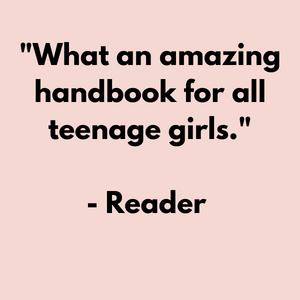 "What an amazing handbook for all teenage girls."

- Reader